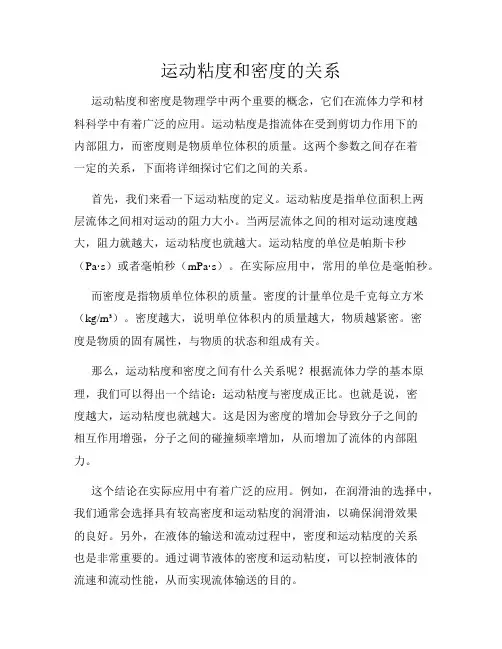 运动粘度和密度的关系

运动粘度和密度是物理学中两个重要的概念，它们在流体力学和材料科学中有着广泛的应用。运动粘度是指流体在受到剪切力作用下的内部阻力，而密度则是物质单位体积的质量。这两个参数之间存在着一定的关系，下面将详细探讨它们之间的关系。

首先，我们来看一下运动粘度的定义。运动粘度是指单位面积上两层流体之间相对运动的阻力大小。当两层流体之间的相对运动速度越大，阻力就越大，运动粘度也就越大。运动粘度的单位是帕斯卡秒（Pa·s）或者毫帕秒（mPa·s）。在实际应用中，常用的单位是毫帕秒。

而密度是指物质单位体积的质量。密度的计量单位是千克每立方米（kg/m³）。密度越大，说明单位体积内的质量越大，物质越紧密。密度是物质的固有属性，与物质的状态和组成有关。

那么，运动粘度和密度之间有什么关系呢？根据流体力学的基本原理，我们可以得出一个结论：运动粘度与密度成正比。也就是说，密度越大，运动粘度也就越大。这是因为密度的增加会导致分子之间的相互作用增强，分子之间的碰撞频率增加，从而增加了流体的内部阻力。

这个结论在实际应用中有着广泛的应用。例如，在润滑油的选择中，我们通常会选择具有较高密度和运动粘度的润滑油，以确保润滑效果的良好。另外，在液体的输送和流动过程中，密度和运动粘度的关系也是非常重要的。通过调节液体的密度和运动粘度，可以控制液体的流速和流动性能，从而实现流体输送的目的。